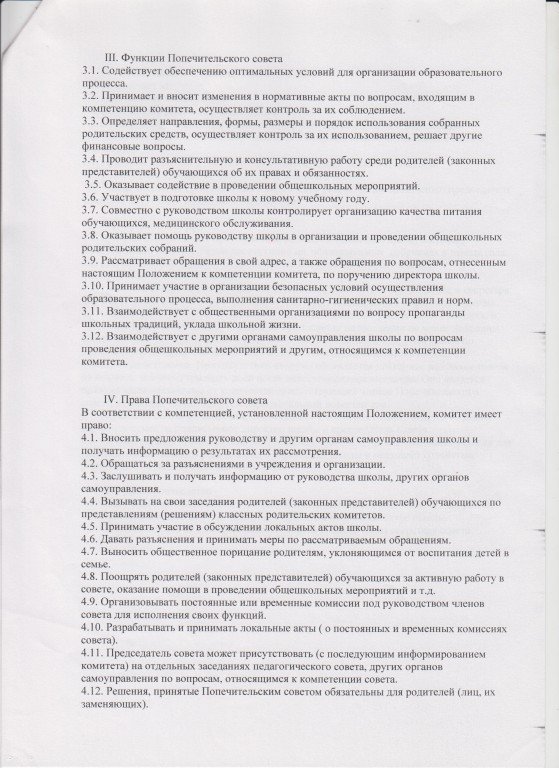 III. Функции Попечительского совета
3.1. Содействует обеспечению оптимальных условий для организации образовательного процесса.
3.2. Принимает и вносит изменения в нормативные акты по вопросам, входящим в компетенцию комитета, осуществляет контроль за их соблюдением.
3.3. Определяет направления, формы, размеры и порядок использования собранных родительских средств, осуществляет контроль за их использованием, решает другие финансовые вопросы.
3.4. Проводит разъяснительную и консультативную работу среди родителей (законных представителей) обучающихся об их правах и обязанностях.
3.5. Оказывает содействие в проведении общешкольных мероприятий.
3.6. Участвует в подготовке школы к новому учебному году.
3.7. Совместно с руководством школы контролирует организацию качества питания обучающихся, медицинского обслуживания.
3.8. Оказывает помощь руководству школы в организации и проведении общешкольных родительских собраний.
3.9. Рассматривает обращения в свой адрес, а также обращения по вопросам, отнесенным настоящим Положением к компетенции комитета, по поручению директора школы.
3.10. Принимает участие в организации безопасных условий осуществления образовательного процесса, выполнения санитарно-гигиенических правил и норм.
3.11. Взаимодействует с общественными организациями по вопросу пропаганды школьных традиций, уклада школьной жизни.
3.12. Взаимодействует с другими органами самоуправления школы по вопросам проведения общешкольных мероприятий и другим, относящимся к компетенции комитета.

IV. Права Попечительского совета
В соответствии с компетенцией, установленной настоящим Положением, комитет имеет право:
4.1. Вносить предложения руководству и другим органам самоуправления школы и получать информацию о результатах их рассмотрения.
4.2. Обращаться за разъяснениями в учреждения и организации.
4.3. Заслушивать и получать информацию от руководства школы, других органов самоуправления.
4.4. Вызывать на свои заседания родителей (законных представителей) обучающихся по представлениям (решениям) классных родительских комитетов.
4.5. Принимать участие в обсуждении локальных актов школы.
4.6. Давать разъяснения и принимать меры по рассматриваемым обращениям.
4.7. Выносить общественное порицание родителям, уклоняющимся от воспитания детей в семье.
4.8. Поощрять родителей (законных представителей) обучающихся за активную работу в совете, оказание помощи в проведении общешкольных мероприятий и т.д.
4.9. Организовывать постоянные или временные комиссии под руководством членов совета для исполнения своих функций.
4.10. Разрабатывать и принимать локальные акты ( о постоянных и временных комиссиях совета).
4.11. Председатель совета может присутствовать (с последующим информированием комитета) на отдельных заседаниях педагогического совета, других органов самоуправления по вопросам, относящимся к компетенции совета.
4.12. Решения, принятые Попечительским советом обязательны для родителей (лиц, их заменяющих).